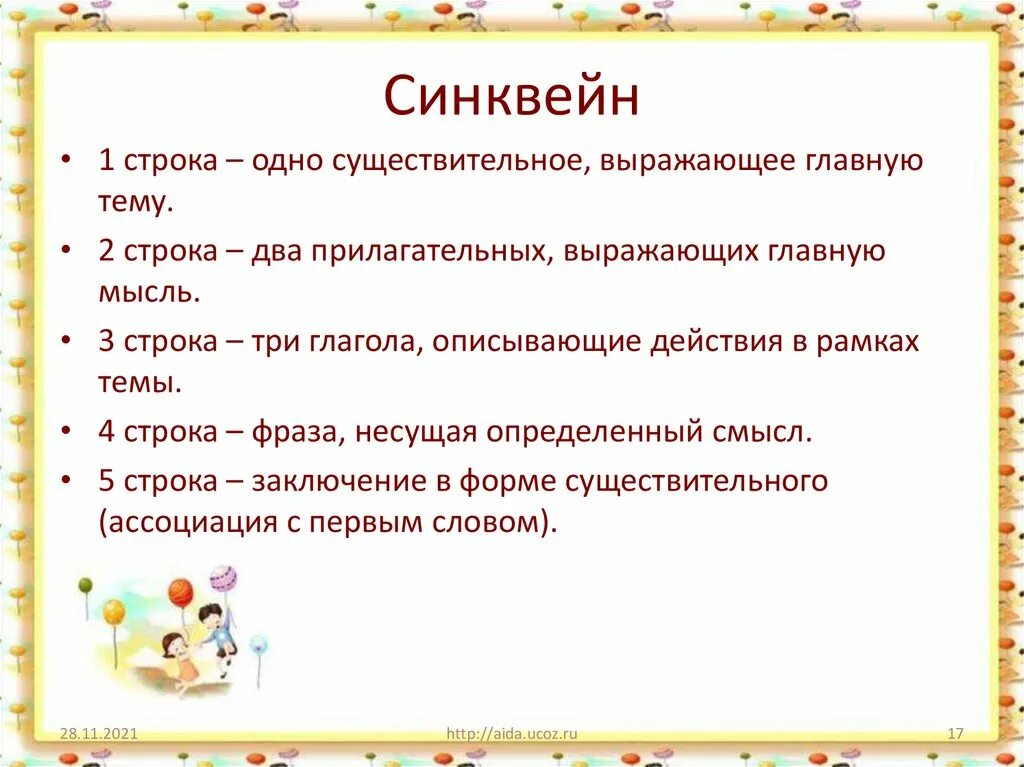 Синквейн

• 1 строка – одно существительное, выражающее главную тему.
• 2 строка – два прилагательных, выражающих главную мысль.
• 3 строка – три глагола, описывающие действия в рамках темы.
• 4 строка – фраза, несущая определенный смысл.
• 5 строка – заключение в форме существительного (ассоциация с первым словом).

28.11.2021 http://aida.ucoz.ru 17